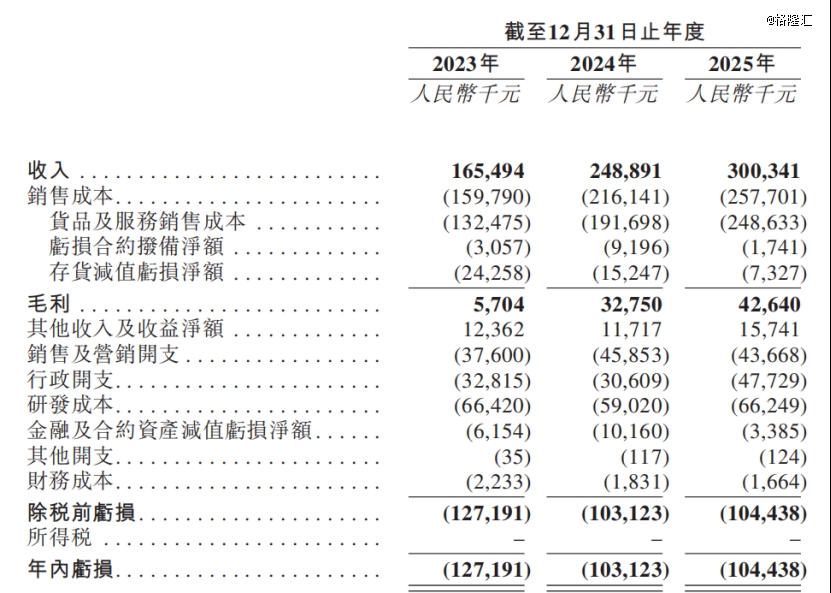 @格隆汇

| | 截至12月31日止年度 | | |
|---|---|---|---|
| | 2023年 | 2024年 | 2025年 |
| | 人民幣千元 | 人民幣千元 | 人民幣千元 |
| 收入 | 165,494 | 248,891 | 300,341 |
| 銷售成本 | (159,790) | (216,141) | (257,701) |
| 貨品及服務銷售成本 | (132,475) | (191,698) | (248,633) |
| 虧損合約撥備淨額 | (3,057) | (9,196) | (1,741) |
| 存貨減值虧損淨額 | (24,258) | (15,247) | (7,327) |
| 毛利 | 5,704 | 32,750 | 42,640 |
| 其他收入及收益淨額 | 12,362 | 11,717 | 15,741 |
| 銷售及營銷開支 | (37,600) | (45,853) | (43,668) |
| 行政開支 | (32,815) | (30,609) | (47,729) |
| 研發成本 | (66,420) | (59,020) | (66,249) |
| 金融及合約資產減值虧損淨額 | (6,154) | (10,160) | (3,385) |
| 其他開支 | (35) | (117) | (124) |
| 財務成本 | (2,233) | (1,831) | (1,664) |
| 除稅前虧損 | (127,191) | (103,123) | (104,438) |
| 所得稅 | – | – | – |
| 年內虧損 | (127,191) | (103,123) | (104,438) |